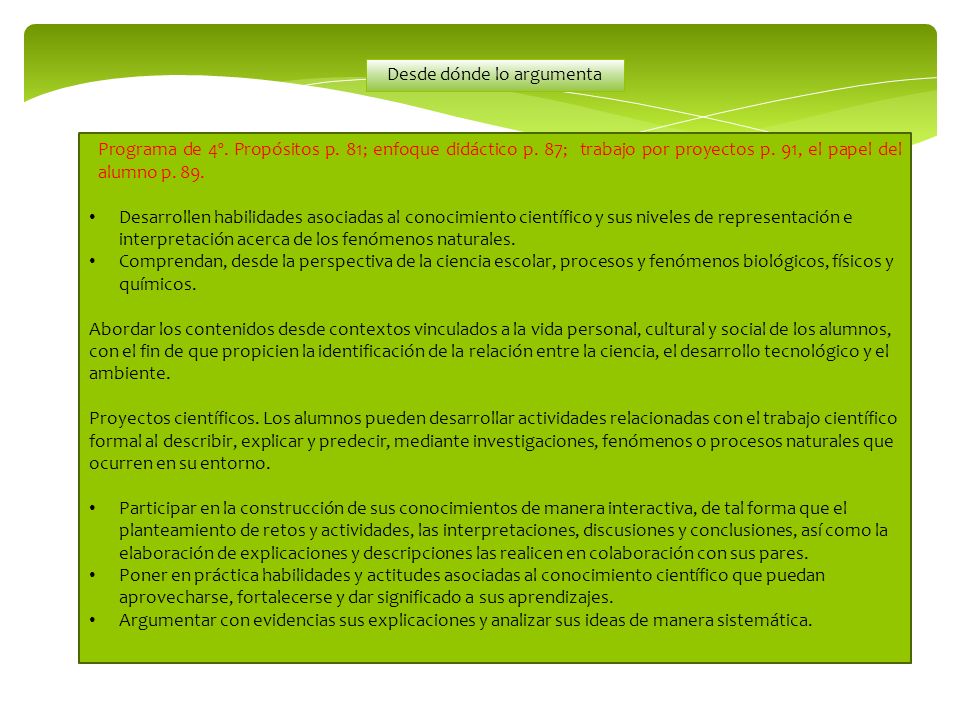 Desde dónde lo argumenta

Programa de 4°. Propósitos p. 81; enfoque didáctico p. 87; trabajo por proyectos p. 91, el papel del alumno p. 89.

• Desarrollen habilidades asociadas al conocimiento científico y sus niveles de representación e interpretación acerca de los fenómenos naturales.
• Comprendan, desde la perspectiva de la ciencia escolar, procesos y fenómenos biológicos, físicos y químicos.

Abordar los contenidos desde contextos vinculados a la vida personal, cultural y social de los alumnos, con el fin de que propicien la identificación de la relación entre la ciencia, el desarrollo tecnológico y el ambiente.

Proyectos científicos. Los alumnos pueden desarrollar actividades relacionadas con el trabajo científico formal al describir, explicar y predecir, mediante investigaciones, fenómenos o procesos naturales que ocurren en su entorno.

• Participar en la construcción de sus conocimientos de manera interactiva, de tal forma que el planteamiento de retos y actividades, las interpretaciones, discusiones y conclusiones, así como la elaboración de explicaciones y descripciones las realicen en colaboración con sus pares.
• Poner en práctica habilidades y actitudes asociadas al conocimiento científico que puedan aprovecharse, fortalecerse y dar significado a sus aprendizajes.
• Argumentar con evidencias sus explicaciones y analizar sus ideas de manera sistemática.